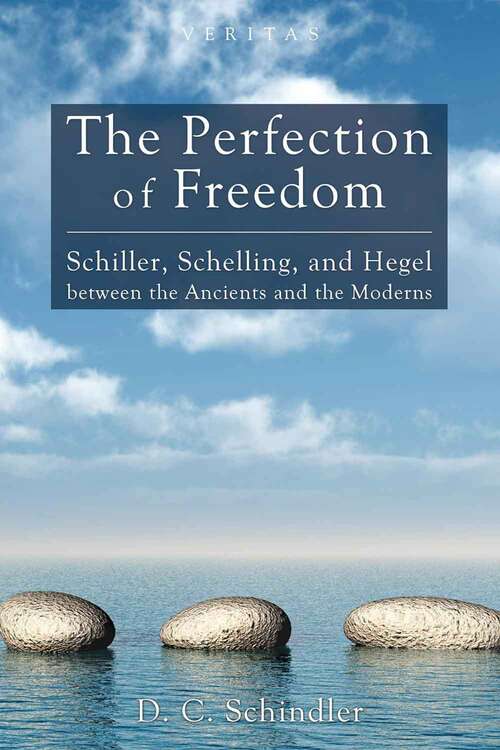 VERITAS

The Perfection of Freedom

Schiller, Schelling, and Hegel between the Ancients and the Moderns

D. C. Schindler